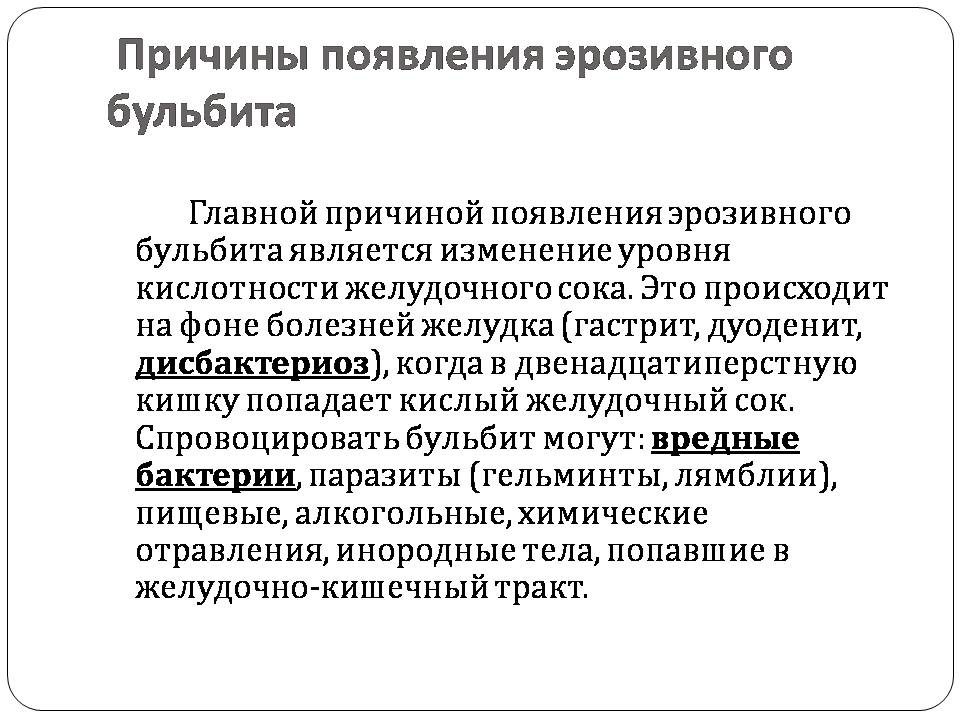 Причины появления эрозивного бульбита

Главной причиной появления эрозивного бульбита является изменение уровня кислотности желудочного сока. Это происходит на фоне болезней желудка (гастрит, дуоденит, дисбактериоз), когда в двенадцатиперстную кишку попадает кислый желудочный сок. Спровоцировать бульбит могут: вредные бактерии, паразиты (гельминты, лямблии), пищевые, алкогольные, химические отравления, инородные тела, попавшие в желудочно-кишечный тракт.